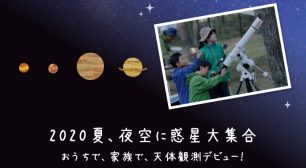 2020夏、夜空に惑星大集合

おうちで、家族で、天体観測デビュー!